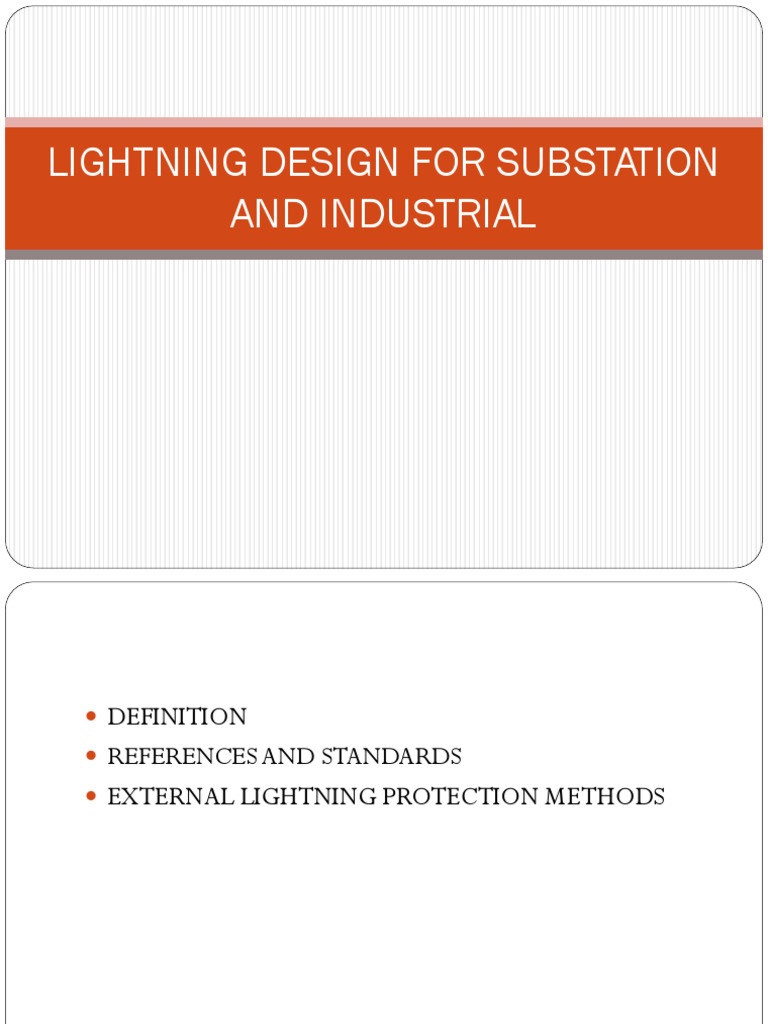 LIGHTNING DESIGN FOR SUBSTATION AND INDUSTRIAL

- DEFINITION
- REFERENCES AND STANDARDS
- EXTERNAL LIGHTNING PROTECTION METHODS